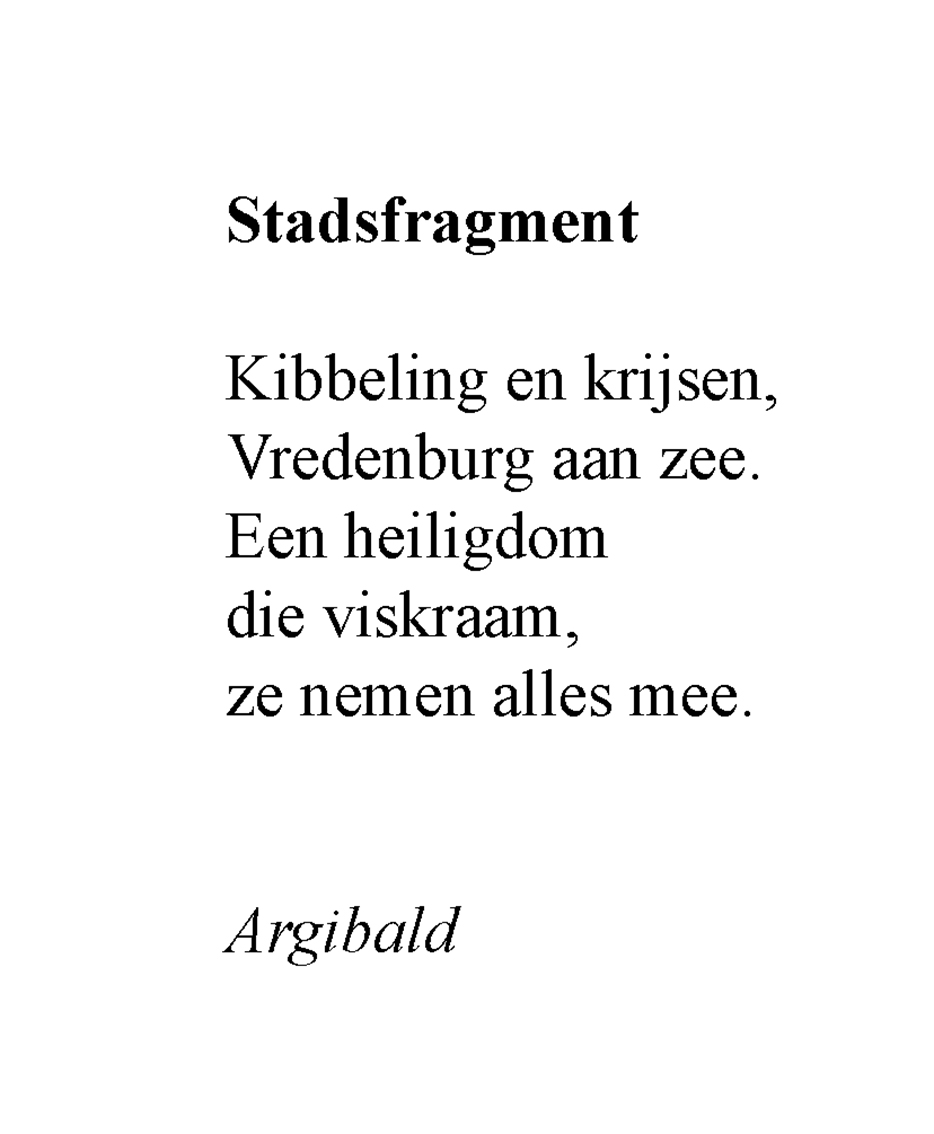 Stadsfragment

Kibbeling en krijsen,
Vredenburg aan zee.
Een heiligdom
die viskraam,
ze nemen alles mee.

Argibald